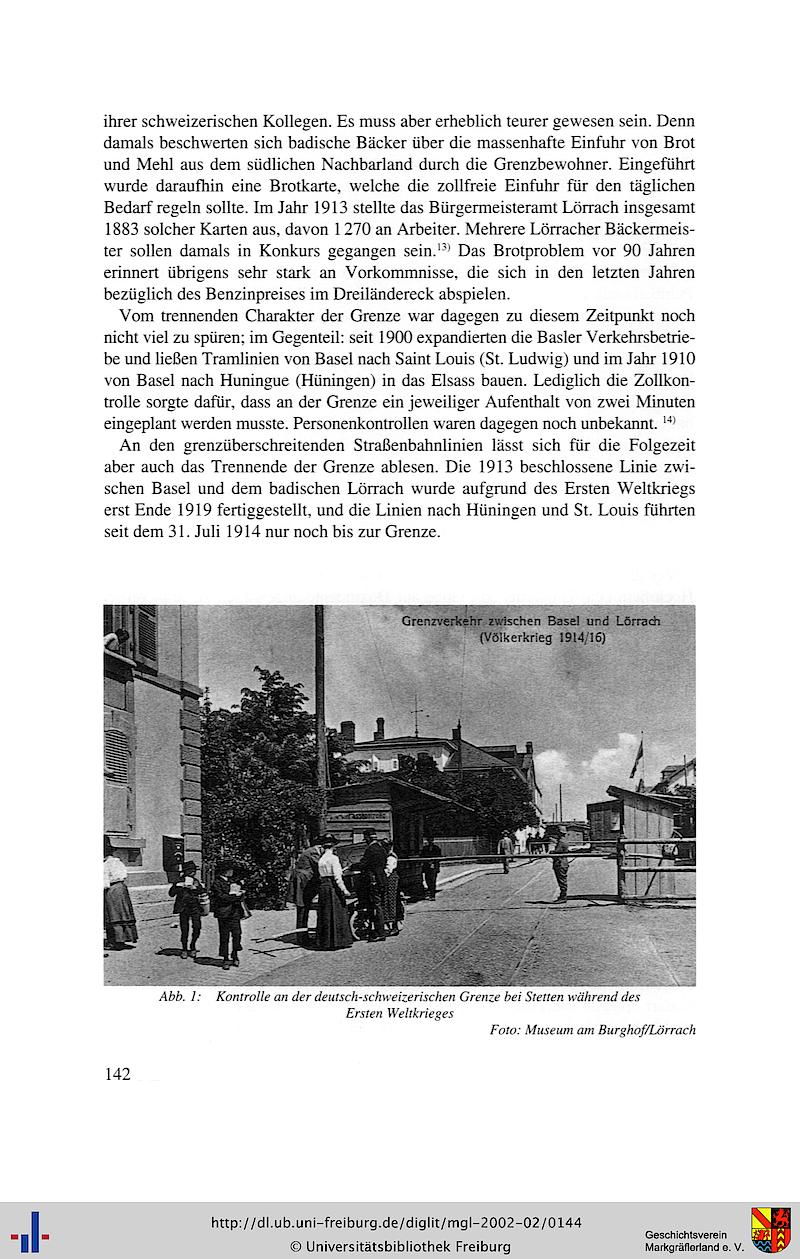 ihrer schweizerischen Kollegen. Es muss aber erheblich teurer gewesen sein. Denn damals beschwerten sich badische Bäcker über die massenhafte Einfuhr von Brot und Mehl aus dem südlichen Nachbarland durch die Grenzbewohner. Eingeführt wurde daraufhin eine Brotkarte, welche die zollfreie Einfuhr für den täglichen Bedarf regeln sollte. Im Jahr 1913 stellte das Bürgermeisteramt Lörrach insgesamt 1883 solcher Karten aus, davon 1 270 an Arbeiter. Mehrere Lörracher Bäckermeister sollen damals in Konkurs gegangen sein.$^{13)}$ Das Brotproblem vor 90 Jahren erinnert übrigens sehr stark an Vorkommnisse, die sich in den letzten Jahren bezüglich des Benzinpreises im Dreiländereck abspielen.

Vom trennenden Charakter der Grenze war dagegen zu diesem Zeitpunkt noch nicht viel zu spüren; im Gegenteil: seit 1900 expandierten die Basler Verkehrsbetriebe und ließen Tramlinien von Basel nach Saint Louis (St. Ludwig) und im Jahr 1910 von Basel nach Huningue (Hüningen) in das Elsass bauen. Lediglich die Zollkontrolle sorgte dafür, dass an der Grenze ein jeweiliger Aufenthalt von zwei Minuten eingeplant werden musste. Personenkontrollen waren dagegen noch unbekannt. $^{14)}$

An den grenzüberschreitenden Straßenbahnlinien lässt sich für die Folgezeit aber auch das Trennende der Grenze ablesen. Die 1913 beschlossene Linie zwischen Basel und dem badischen Lörrach wurde aufgrund des Ersten Weltkriegs erst Ende 1919 fertiggestellt, und die Linien nach Hüningen und St. Louis führten seit dem 31. Juli 1914 nur noch bis zur Grenze.

Grenzverkehr zwischen Basel und Lörrach
(Völkerkrieg 1914/16)

Abb. 1: Kontrolle an der deutsch-schweizerischen Grenze bei Stetten während des Ersten Weltkrieges
Foto: Museum am Burghof/Lörrach

142

http://dl.ub.uni-freiburg.de/diglit/mgl-2002-02/0144
© Universitätsbibliothek Freiburg

Geschichtsverein Markgräflerland e. V.